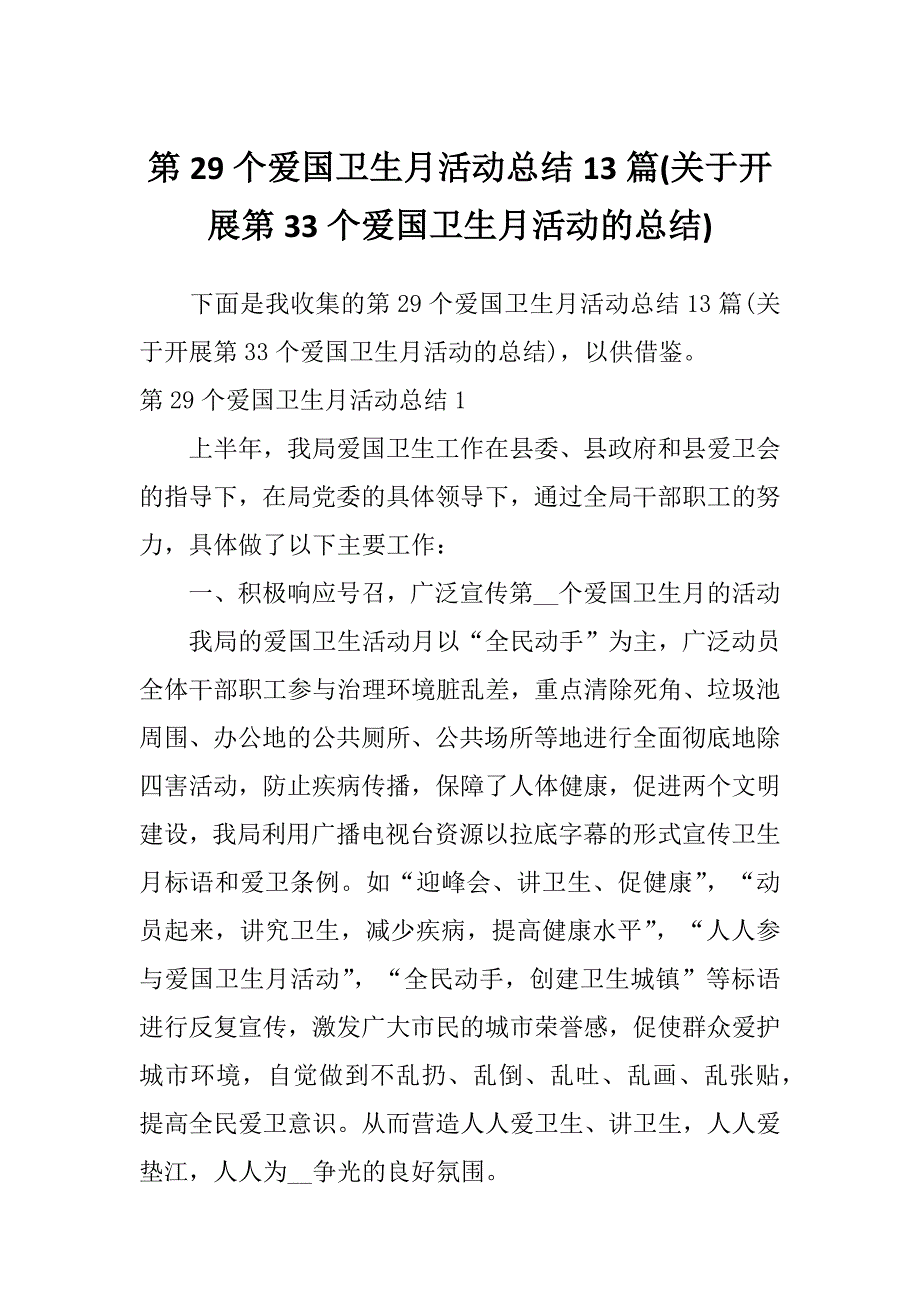 第 29 个爱国卫生月活动总结 13 篇(关于开展第 33 个爱国卫生月活动的总结)

下面是我收集的第 29 个爱国卫生月活动总结 13 篇(关于开展第 33 个爱国卫生月活动的总结)，以供借鉴。

第 29 个爱国卫生月活动总结 1

上半年，我局爱国卫生工作在县委、县政府和县爱卫会的指导下，在局党委的具体领导下，通过全局干部职工的努力，具体做了以下主要工作：

一、积极响应号召，广泛宣传第__个爱国卫生月的活动

我局的爱国卫生活动月以“全民动手”为主，广泛动员全体干部职工参与治理环境脏乱差，重点清除死角、垃圾池周围、办公地的公共厕所、公共场所等地进行全面彻底地除四害活动，防止疾病传播，保障了人体健康，促进两个文明建设，我局利用广播电视台资源以拉底字幕的形式宣传卫生月标语和爱卫条例。如“迎峰会、讲卫生、促健康”，“动员起来，讲究卫生，减少疾病，提高健康水平”，“人人参与爱国卫生月活动”，“全民动手，创建卫生城镇”等标语进行反复宣传，激发广大市民的城市荣誉感，促使群众爱护城市环境，自觉做到不乱扔、乱倒、乱吐、乱画、乱张贴，提高全民爱卫意识。从而营造人人爱卫生、讲卫生，人人爱垫江，人人为__争光的良好氛围。